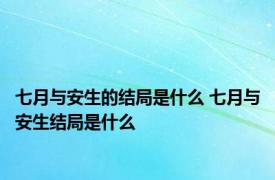 七月与安生的结局是什么 七月与安生结局是什么